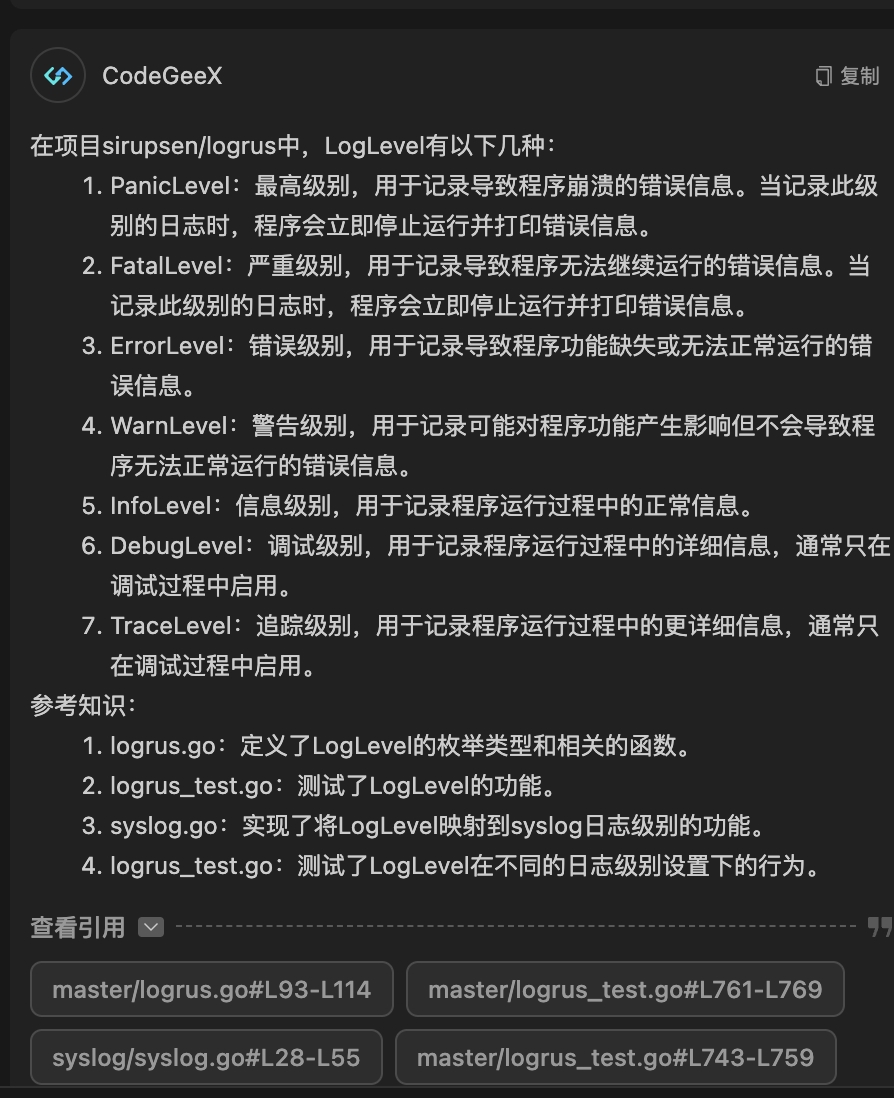 CodeGeeX

复制

在项目sirupsen/logrus中，LogLevel有以下几种：

1. PanicLevel：最高级别，用于记录导致程序崩溃的错误信息。当记录此级别的日志时，程序会立即停止运行并打印错误信息。
2. FatalLevel：严重级别，用于记录导致程序无法继续运行的错误信息。当记录此级别的日志时，程序会立即停止运行并打印错误信息。
3. ErrorLevel：错误级别，用于记录导致程序功能缺失或无法正常运行的错误信息。
4. WarnLevel：警告级别，用于记录可能对程序功能产生影响但不会导致程序无法正常运行的错误信息。
5. InfoLevel：信息级别，用于记录程序运行过程中的正常信息。
6. DebugLevel：调试级别，用于记录程序运行过程中的详细信息，通常只在调试过程中启用。
7. TraceLevel：追踪级别，用于记录程序运行过程中的更详细信息，通常只在调试过程中启用。

参考知识：

1. logrus.go：定义了LogLevel的枚举类型和相关的函数。
2. logrus_test.go：测试了LogLevel的功能。
3. syslog.go：实现了将LogLevel映射到syslog日志级别的功能。
4. logrus_test.go：测试了LogLevel在不同的日志级别设置下的行为。

查看引用

master/logrus.go#L93-L114
master/logrus_test.go#L761-L769
syslog/syslog.go#L28-L55
master/logrus_test.go#L743-L759